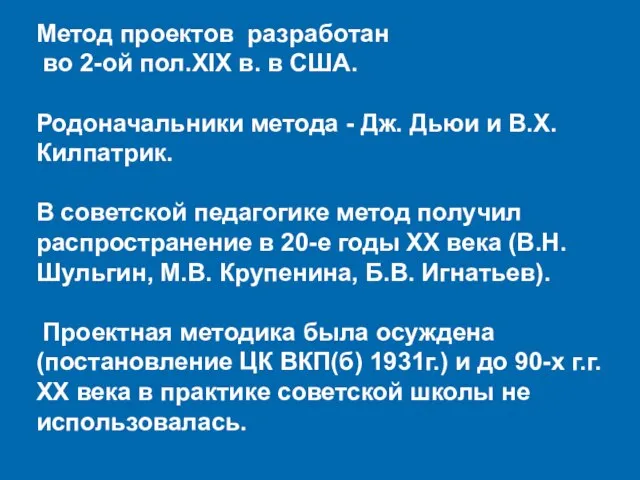 Метод проектов разработан во 2-ой пол.XIX в. в США.

Родоначальники метода - Дж. Дьюи и В.Х. Килпатрик.

В советской педагогике метод получил распространение в 20-е годы XX века (В.Н. Шульгин, М.В. Крупенина, Б.В. Игнатьев).

Проектная методика была осуждена (постановление ЦК ВКП(б) 1931г.) и до 90-х г.г. XX века в практике советской школы не использовалась.